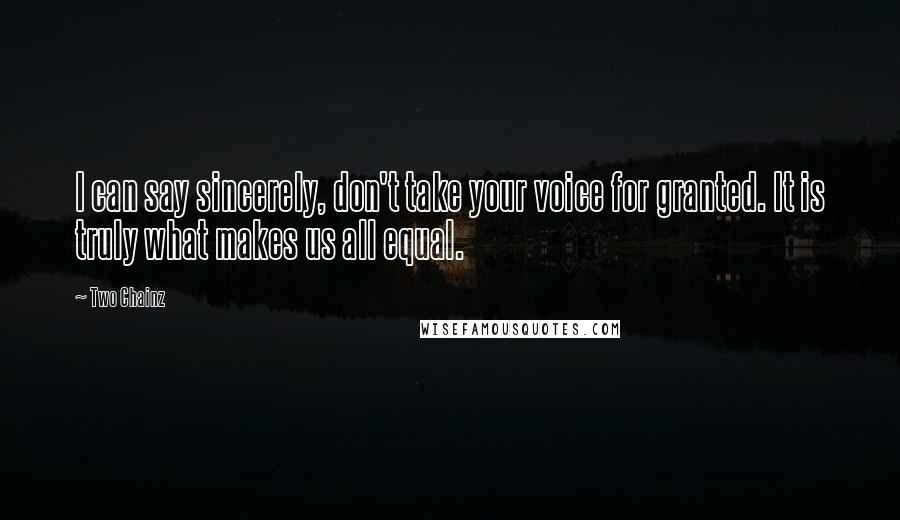 I can say sincerely, don't take your voice for granted. It is truly what makes us all equal.

~ Two Chainz

WISEFAMOUSQUOTES.COM